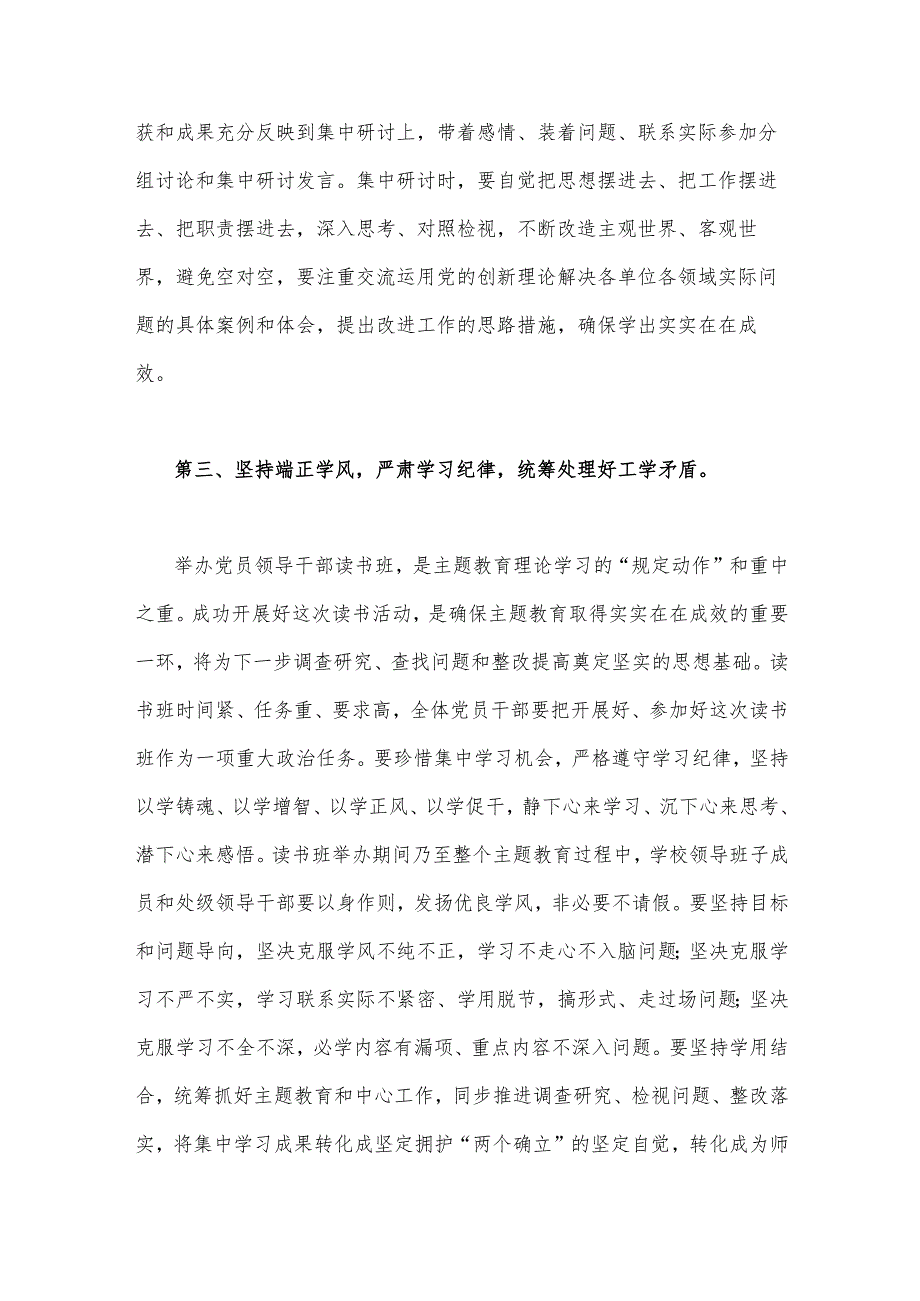 获和成果充分反映到集中研讨上，带着感情、装着问题、联系实际参加分组讨论和集中研讨发言。集中研讨时，要自觉把思想摆进去、把工作摆进去、把职责摆进去，深入思考、对照检视，不断改造主观世界、客观世界，避免空对空，要注重交流运用党的创新理论解决各单位各领域实际问题的具体案例和体会，提出改进工作的思路措施，确保学出实实在在成效。

第三、坚持端正学风，严肃学习纪律，统筹处理好工学矛盾。

举办党员领导干部读书班，是主题教育理论学习的“规定动作”和重中之重。成功开展好这次读书活动，是确保主题教育取得实实在在成效的重要一环，将为下一步调查研究、查找问题和整改提高奠定坚实的思想基础。读书班时间紧、任务重、要求高，全体党员干部要把开展好、参加好这次读书班作为一项重大政治任务。要珍惜集中学习机会，严格遵守学习纪律，坚持以学铸魂、以学增智、以学正风、以学促干，静下心来学习、沉下心来思考、潜下心来感悟。读书班举办期间乃至整个主题教育过程中，学校领导班子成员和处级领导干部要以身作则，发扬优良学风，非必要不请假。要坚持目标和问题导向，坚决克服学风不纯不正，学习不走心不入脑问题；坚决克服学习不严不实，学习联系实际不紧密、学用脱节，搞形式、走过场问题；坚决克服学习不全不深，必学内容有漏项、重点内容不深入问题。要坚持学用结合，统筹抓好主题教育和中心工作，同步推进调查研究、检视问题、整改落实，将集中学习成果转化成坚定拥护“两个确立”的坚定自觉，转化成为师